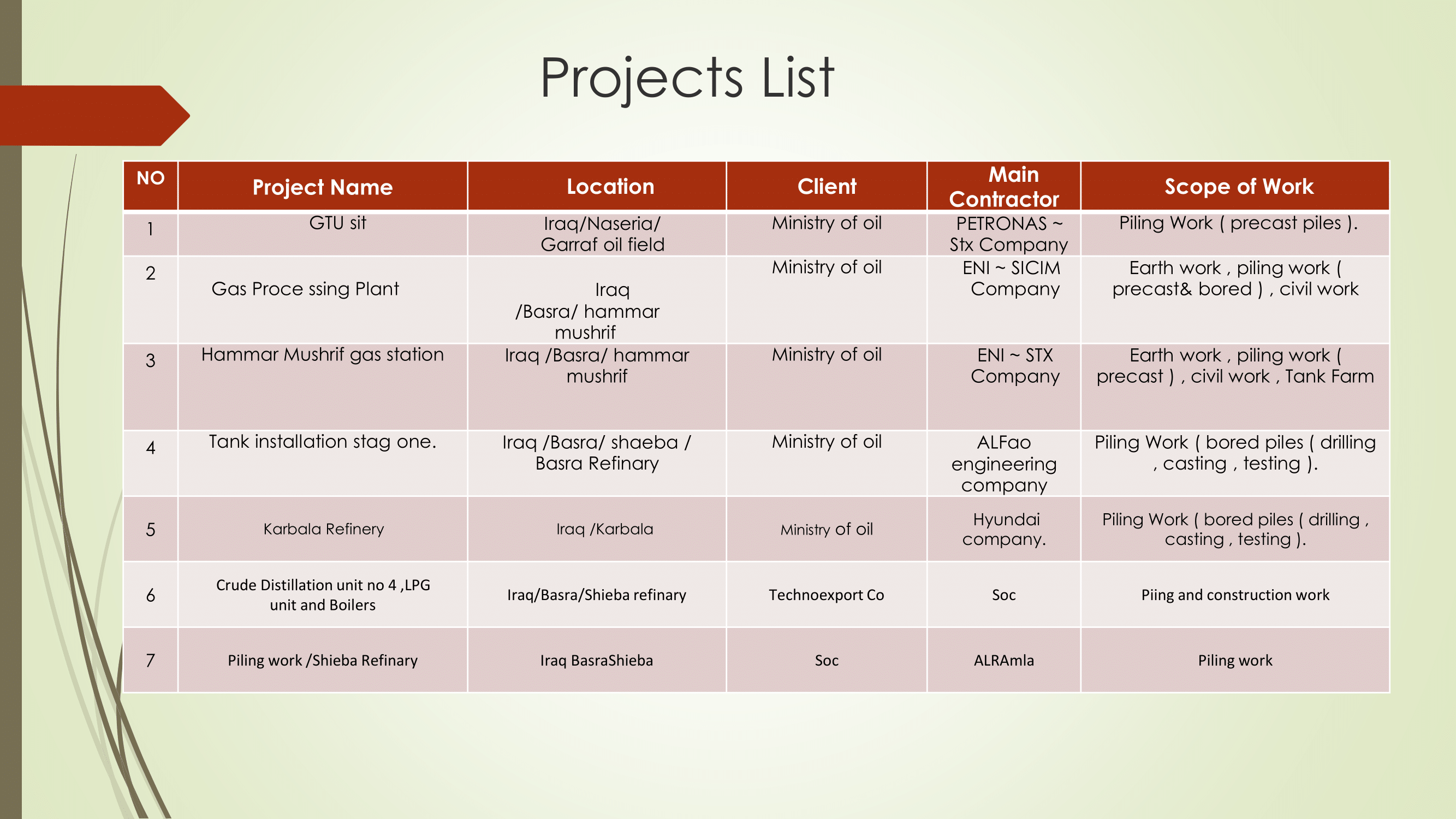 Projects List

| NO | Project Name | Location | Client | Main Contractor | Scope of Work |
|---|---|---|---|---|---|
| 1 | GTU sit | Iraq/Naseria/ Garraf oil field | Ministry of oil | PETRONAS ~ Stx Company | Piling Work ( precast piles ). |
| 2 | Gas Proce ssing Plant | Iraq /Basra/ hammar mushrif | Ministry of oil | ENI ~ SICIM Company | Earth work , piling work ( precast& bored ) , civil work |
| 3 | Hammar Mushrif gas station | Iraq /Basra/ hammar mushrif | Ministry of oil | ENI ~ STX Company | Earth work , piling work ( precast ) , civil work , Tank Farm |
| 4 | Tank installation stag one. | Iraq /Basra/ shaeba / Basra Refinary | Ministry of oil | ALFao engineering company | Piling Work ( bored piles ( drilling , casting , testing ). |
| 5 | Karbala Refinery | Iraq /Karbala | Ministry of oil | Hyundai company. | Piling Work ( bored piles ( drilling , casting , testing ). |
| 6 | Crude Distillation unit no 4 ,LPG unit and Boilers | Iraq/Basra/Shieba refinary | Technoexport Co | Soc | Piing and construction work |
| 7 | Piling work /Shieba Refinary | Iraq BasraShieba | Soc | ALRAmla | Piling work |